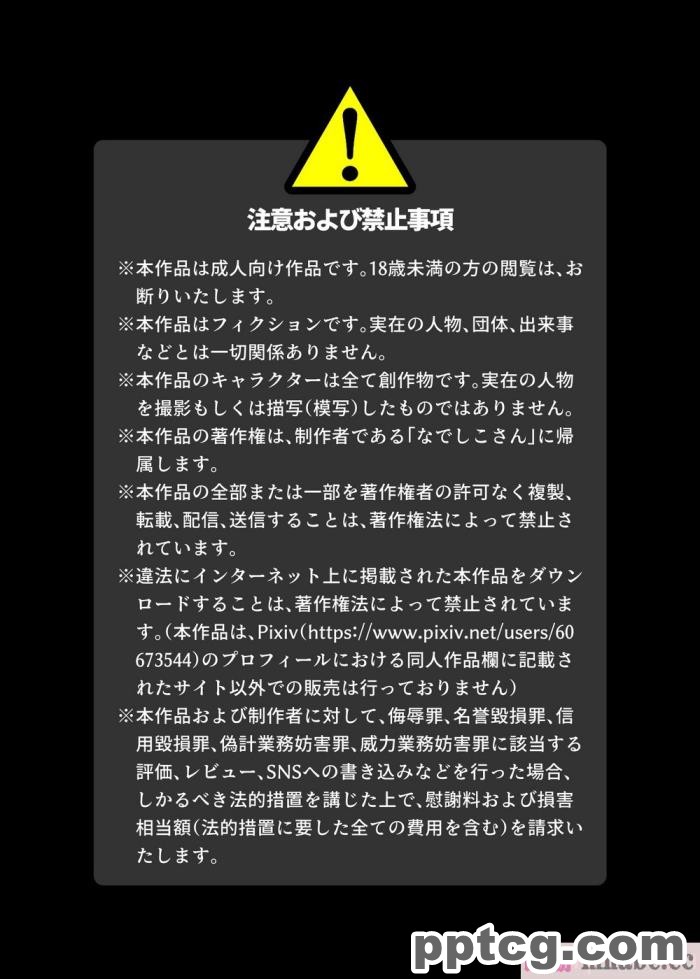 注意および禁止事項

※本作品は成人向け作品です。18歳未満の方の閲覧は、お断りいたします。

※本作品はフィクションです。実在の人物、団体、出来事などとは一切関係ありません。

※本作品のキャラクターは全て創作物です。実在の人物を撮影もしくは描写(模写)したものではありません。

※本作品の著作権は、制作者である「なでしこさん」に帰属します。

※本作品の全部または一部を著作権者の許可なく複製、転載、配信、送信することは、著作権法によって禁止されています。

※違法にインターネット上に掲載された本作品をダウンロードすることは、著作権法によって禁止されています。(本作品は、Pixiv(https://www.pixiv.net/users/60673544)のプロフィールにおける同人作品欄に記載されたサイト以外での販売は行っておりません)

※本作品および制作者に対して、侮辱罪、名誉毀損罪、信用毀損罪、偽計業務妨害罪、威力業務妨害罪に該当する評価、レビュー、SNSへの書き込みなどを行った場合、しかるべき法的措置を講じた上で、慰謝料および損害相当額(法的措置に要した全ての費用を含む)を請求いたします。

pptcg.com